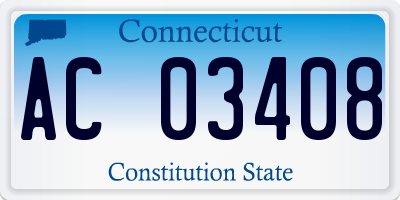 Connecticut

AC 03408

Constitution State